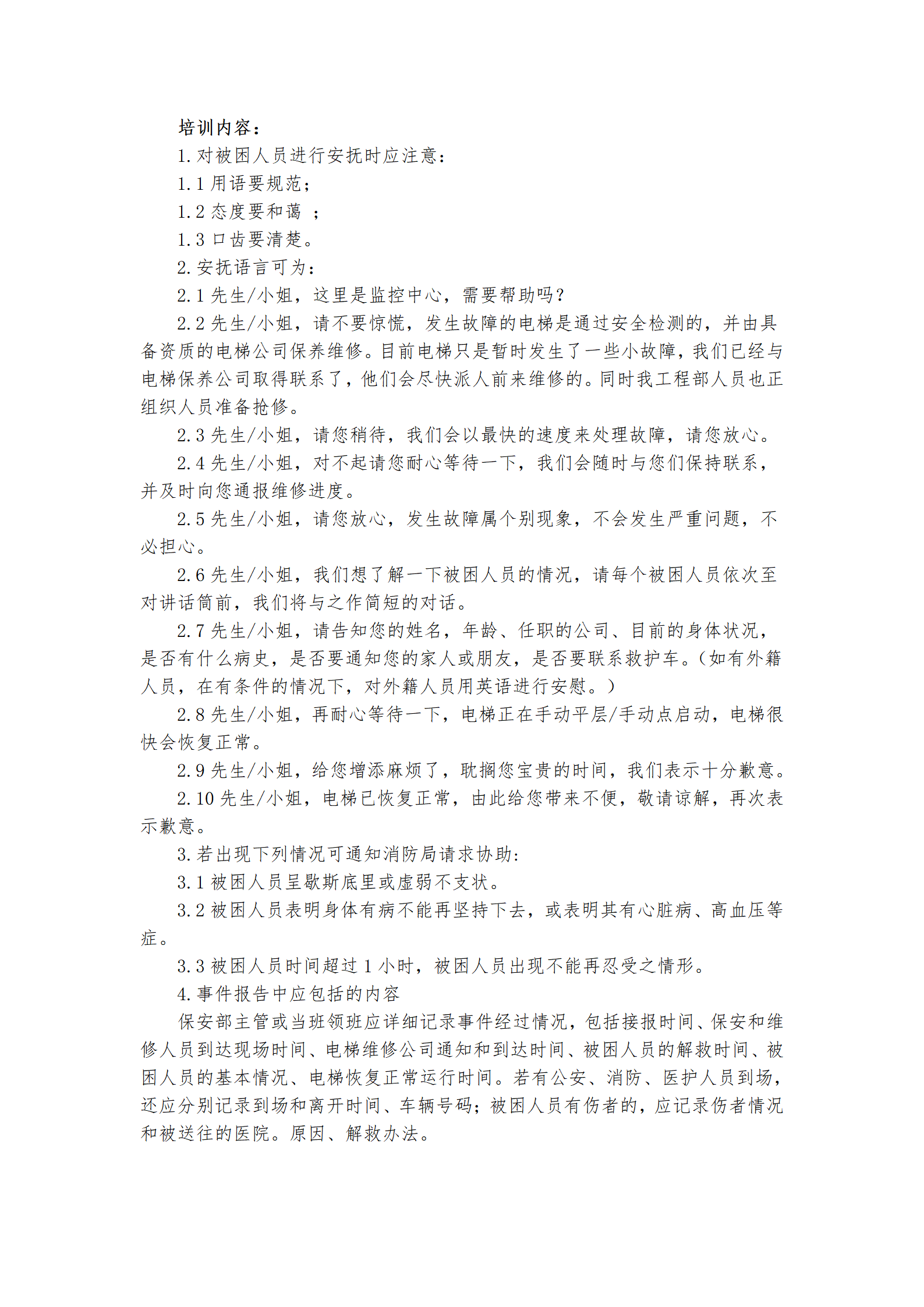 培训内容：

1.对被困人员进行安抚时应注意：

1.1 用语要规范；

1.2 态度要和蔼 ；

1.3 口齿要清楚。

2.安抚语言可为：

2.1 先生/小姐，这里是监控中心，需要帮助吗？

2.2 先生/小姐，请不要惊慌，发生故障的电梯是通过安全检测的，并由具备资质的电梯公司保养维修。目前电梯只是暂时发生了一些小故障，我们已经与电梯保养公司取得联系了，他们会尽快派人前来维修的。同时我工程部人员也正组织人员准备抢修。

2.3 先生/小姐，请您稍待，我们会以最快的速度来处理故障，请您放心。

2.4 先生/小姐，对不起请您耐心等待一下，我们会随时与您们保持联系，并及时向您通报维修进度。

2.5 先生/小姐，请您放心，发生故障属个别现象，不会发生严重问题，不必担心。

2.6 先生/小姐，我们想了解一下被困人员的情况，请每个被困人员依次至对讲话筒前，我们将与之作简短的对话。

2.7 先生/小姐，请告知您的姓名，年龄、任职的公司、目前的身体状况，是否有什么病史，是否要通知您的家人或朋友，是否要联系救护车。(如有外籍人员，在有条件的情况下，对外籍人员用英语进行安慰。)

2.8 先生/小姐，再耐心等待一下，电梯正在手动平层/手动点启动，电梯很快会恢复正常。

2.9 先生/小姐，给您增添麻烦了，耽搁您宝贵的时间，我们表示十分歉意。

2.10 先生/小姐，电梯已恢复正常，由此给您带来不便，敬请谅解，再次表示歉意。

3.若出现下列情况可通知消防局请求协助：

3.1 被困人员呈歇斯底里或虚弱不支状。

3.2 被困人员表明身体有病不能再坚持下去，或表明其有心脏病、高血压等症。

3.3 被困人员时间超过 1 小时，被困人员出现不能再忍受之情形。

4.事件报告中应包括的内容

保安部主管或当班领班应详细记录事件经过情况，包括接报时间、保安和维修人员到达现场时间、电梯维修公司通知和到达时间、被困人员的解救时间、被困人员的基本情况、电梯恢复正常运行时间。若有公安、消防、医护人员到场，还应分别记录到场和离开时间、车辆号码；被困人员有伤者的，应记录伤者情况和被送往的医院。原因、解救办法。